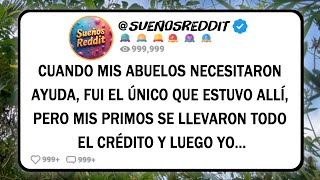 Sueños Reddit

@SUEÑOSREDDIT

999,999

CUANDO MIS ABUELOS NECESITARON AYUDA, FUI EL ÚNICO QUE ESTUVO ALLÍ, PERO MIS PRIMOS SE LLEVARON TODO EL CRÉDITO Y LUEGO YO...

999+ 999+